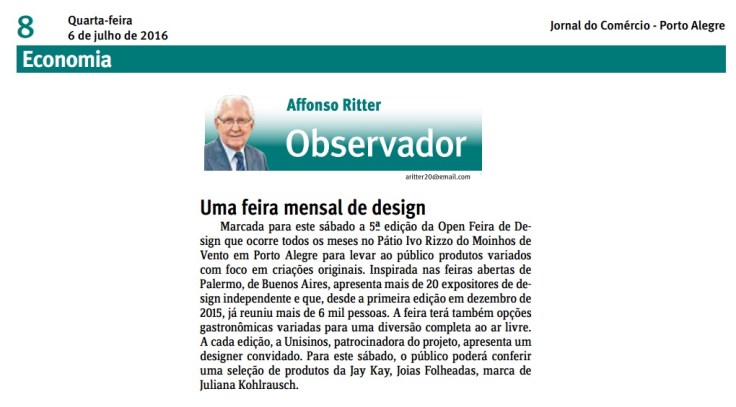 8 Quarta-feira
6 de julho de 2016

Jornal do Comércio - Porto Alegre

Economia

Affonso Ritter
Observador
aritter20@email.com

Uma feira mensal de design

Marcada para este sábado a 5ª edição da Open Feira de Design que ocorre todos os meses no Pátio Ivo Rizzo do Moinhos de Vento em Porto Alegre para levar ao público produtos variados com foco em criações originais. Inspirada nas feiras abertas de Palermo, de Buenos Aires, apresenta mais de 20 expositores de design independente e que, desde a primeira edição em dezembro de 2015, já reuniu mais de 6 mil pessoas. A feira terá também opções gastronômicas variadas para uma diversão completa ao ar livre. A cada edição, a Unisinos, patrocinadora do projeto, apresenta um designer convidado. Para este sábado, o público poderá conferir uma seleção de produtos da Jay Kay, Joias Folheadas, marca de Juliana Kohlrausch.